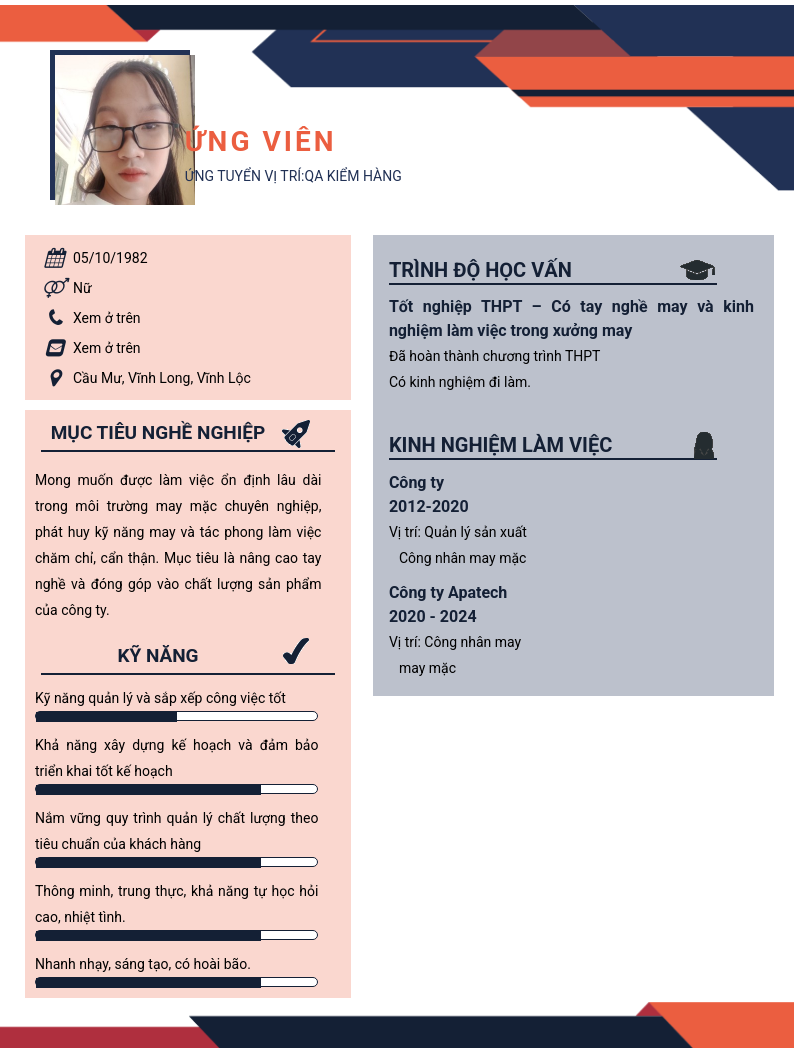 ỨNG VIÊN
ỨNG TUYỂN VỊ TRÍ:QA KIỂM HÀNG

05/10/1982
Nữ
Xem ở trên
Xem ở trên
Cầu Mư, Vĩnh Long, Vĩnh Lộc

MỤC TIÊU NGHỀ NGHIỆP

Mong muốn được làm việc ổn định lâu dài trong môi trường may mặc chuyên nghiệp, phát huy kỹ năng may và tác phong làm việc chăm chỉ, cẩn thận. Mục tiêu là nâng cao tay nghề và đóng góp vào chất lượng sản phẩm của công ty.

KỸ NĂNG

Kỹ năng quản lý và sắp xếp công việc tốt

Khả năng xây dựng kế hoạch và đảm bảo triển khai tốt kế hoạch

Nắm vững quy trình quản lý chất lượng theo tiêu chuẩn của khách hàng

Thông minh, trung thực, khả năng tự học hỏi cao, nhiệt tình.

Nhanh nhạy, sáng tạo, có hoài bão.

TRÌNH ĐỘ HỌC VẤN

Tốt nghiệp THPT – Có tay nghề may và kinh nghiệm làm việc trong xưởng may
Đã hoàn thành chương trình THPT
Có kinh nghiệm đi làm.

KINH NGHIỆM LÀM VIỆC

Công ty
2012-2020
Vị trí: Quản lý sản xuất
Công nhân may mặc

Công ty Apatech
2020 - 2024
Vị trí: Công nhân may
may mặc